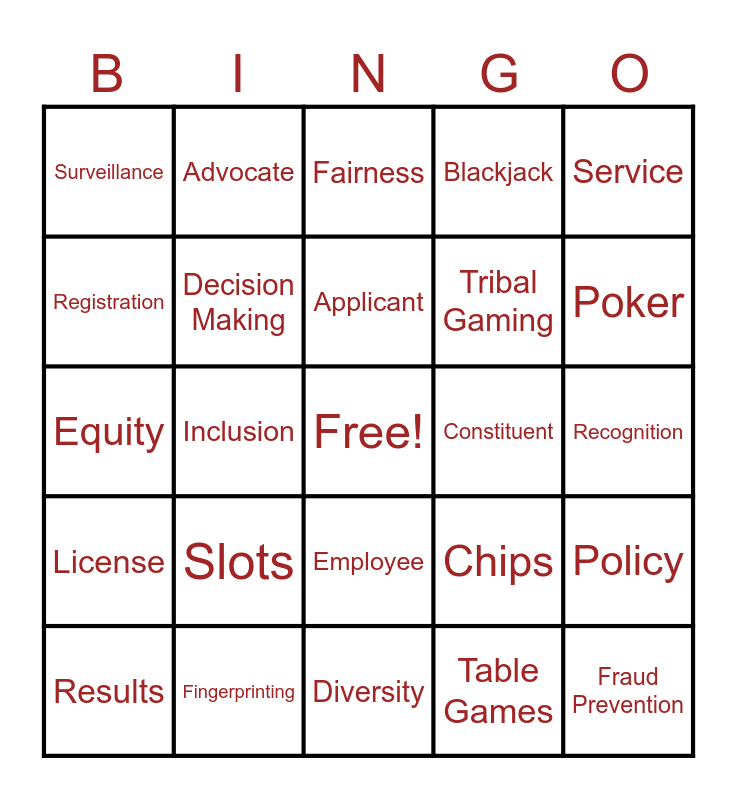 | B | I | N | G | O |
|---|---|---|---|---|
| Surveillance | Advocate | Fairness | Blackjack | Service |
| Registration | Decision Making | Applicant | Tribal Gaming | Poker |
| Equity | Inclusion | Free! | Constituent | Recognition |
| License | Slots | Employee | Chips | Policy |
| Results | Fingerprinting | Diversity | Table Games | Fraud Prevention |